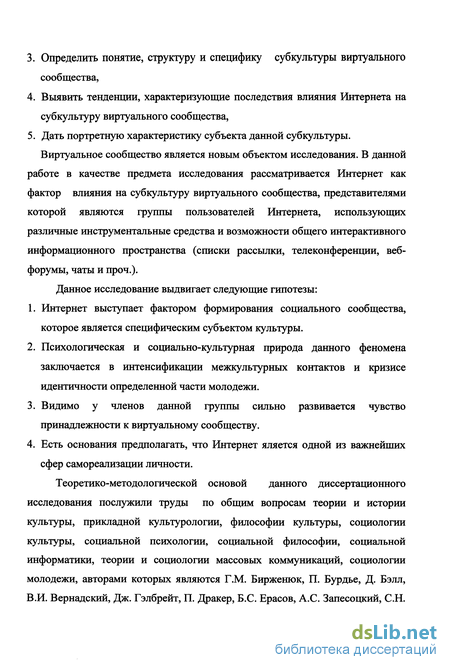 3. Определить понятие, структуру и специфику субкультуры виртуального сообщества,

4. Выявить тенденции, характеризующие последствия влияния Интернета на субкультуру виртуального сообщества,

5. Дать портретную характеристику субъекта данной субкультуры.

Виртуальное сообщество является новым объектом исследования. В данной работе в качестве предмета исследования рассматривается Интернет как фактор влияния на субкультуру виртуального сообщества, представителями которой являются группы пользователей Интернета, использующих различные инструментальные средства и возможности общего интерактивного информационного пространства (списки рассылки, телеконференции, веб-форумы, чаты и проч.).

Данное исследование выдвигает следующие гипотезы:

1. Интернет выступает фактором формирования социального сообщества, которое является специфическим субъектом культуры.

2. Психологическая и социально-культурная природа данного феномена заключается в интенсификации межкультурных контактов и кризисе идентичности определенной части молодежи.

3. Видимо у членов данной группы сильно развивается чувство принадлежности к виртуальному сообществу.

4. Есть основания предполагать, что Интернет яляется одной из важнейших сфер самореализации личности.

Теоретико-методологической основой данного диссертационного исследования послужили труды по общим вопросам теории и истории культуры, прикладной культурологии, философии культуры, социологии культуры, социальной психологии, социальной философии, социальной информатики, теории и социологии массовых коммуникаций, социологии молодежи, авторами которых являются Г.М. Бирженюк, П. Бурдье, Д. Бэлл, В.И. Вернадский, Дж. Гэлбрейт, П. Дракер, Б.С. Ерасов, А.С. Запесоцкий, С.Н.

dsLib.net
библиотека диссертаций